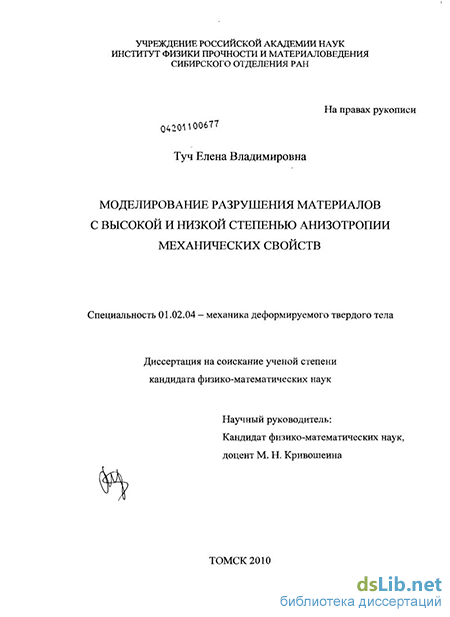 УЧРЕЖДЕНИЕ РОССИЙСКОЙ АКАДЕМИИ НАУК
ИНСТИТУТ ФИЗИКИ ПРОЧНОСТИ И МАТЕРИАЛОВЕДЕНИЯ
СИБИРСКОГО ОТДЕЛЕНИЯ РАН

На правах рукописи

04201100677

Туч Елена Владимировна

МОДЕЛИРОВАНИЕ РАЗРУШЕНИЯ МАТЕРИАЛОВ
С ВЫСОКОЙ И НИЗКОЙ СТЕПЕНЬЮ АНИЗОТРОПИИ
МЕХАНИЧЕСКИХ СВОЙСТВ

Специальность 01.02.04 – механика деформируемого твердого тела

Диссертация на соискание ученой степени
кандидата физико-математических наук

Научный руководитель:
Кандидат физико-математических наук,
доцент М. Н. Кривошеина

ТОМСК 2010

dsLib.net
библиотека диссертаций